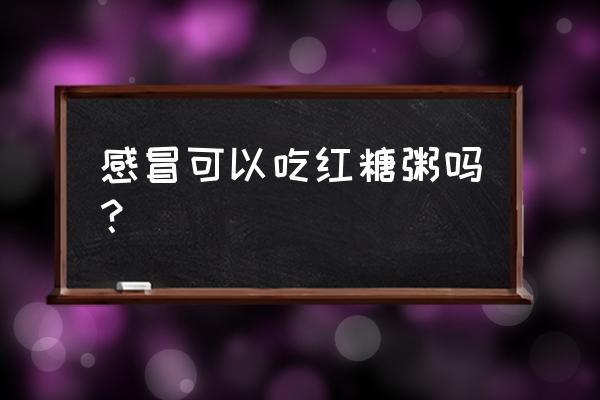 感冒可以吃红糖粥吗？